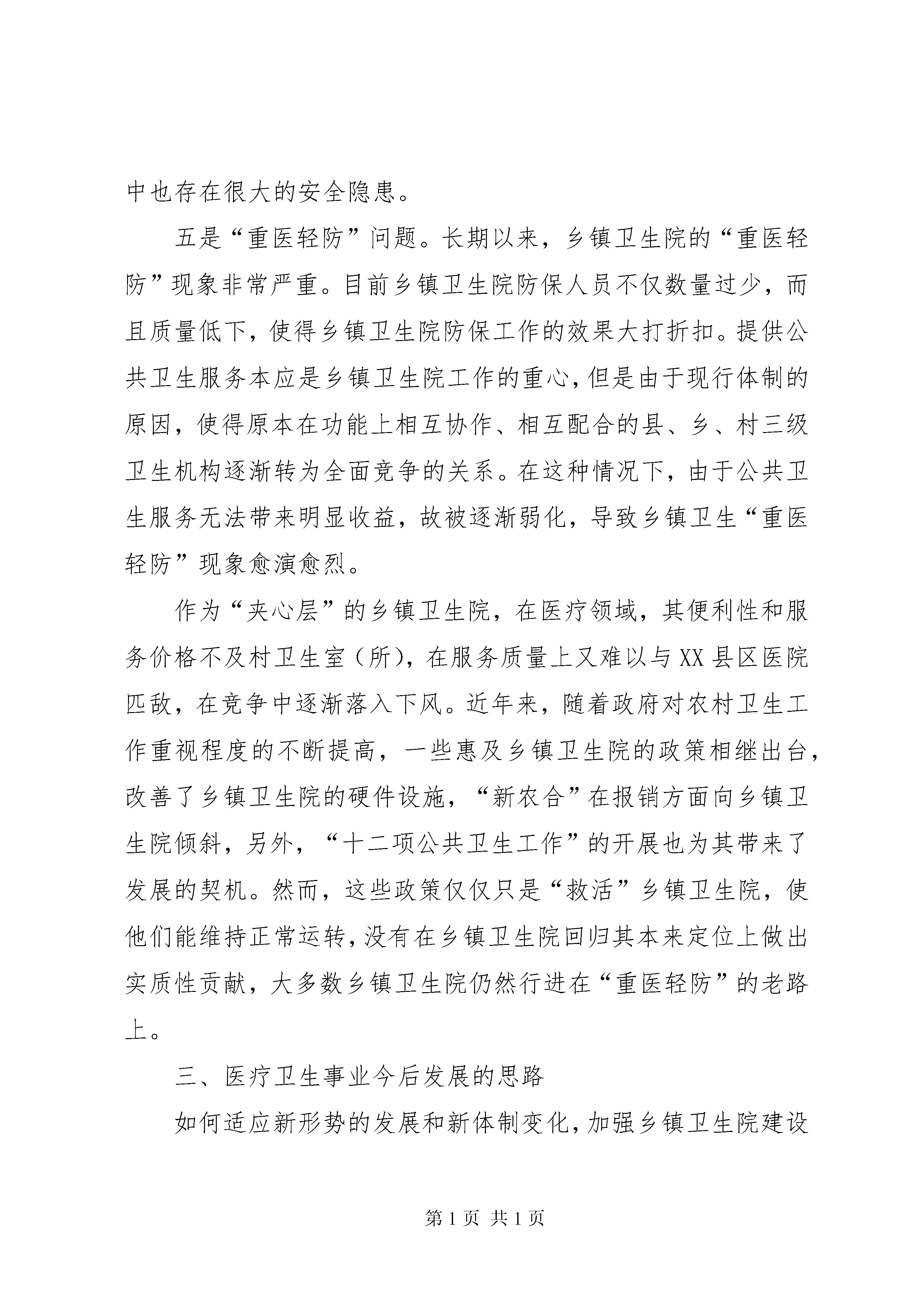 中也存在很大的安全隐患。

五是“重医轻防”问题。长期以来，乡镇卫生院的“重医轻防”现象非常严重。目前乡镇卫生院防保人员不仅数量过少，而且质量低下，使得乡镇卫生院防保工作的效果大打折扣。提供公共卫生服务本应是乡镇卫生院工作的重心，但是由于现行体制的原因，使得原本在功能上相互协作、相互配合的县、乡、村三级卫生机构逐渐转为全面竞争的关系。在这种情况下，由于公共卫生服务无法带来明显收益，故被逐渐弱化，导致乡镇卫生“重医轻防”现象愈演愈烈。

作为“夹心层”的乡镇卫生院，在医疗领域，其便利性和服务价格不及村卫生室（所），在服务质量上又难以与XX县区医院匹敌，在竞争中逐渐落入下风。近年来，随着政府对农村卫生工作重视程度的不断提高，一些惠及乡镇卫生院的政策相继出台，改善了乡镇卫生院的硬件设施，“新农合”在报销方面向乡镇卫生院倾斜，另外，“十二项公共卫生工作”的开展也为其带来了发展的契机。然而，这些政策仅仅只是“救活”乡镇卫生院，使他们能维持正常运转，没有在乡镇卫生院回归其本来定位上做出实质性贡献，大多数乡镇卫生院仍然行进在“重医轻防”的老路上。

三、医疗卫生事业今后发展的思路

如何适应新形势的发展和新体制变化，加强乡镇卫生院建设

第1页 共1页